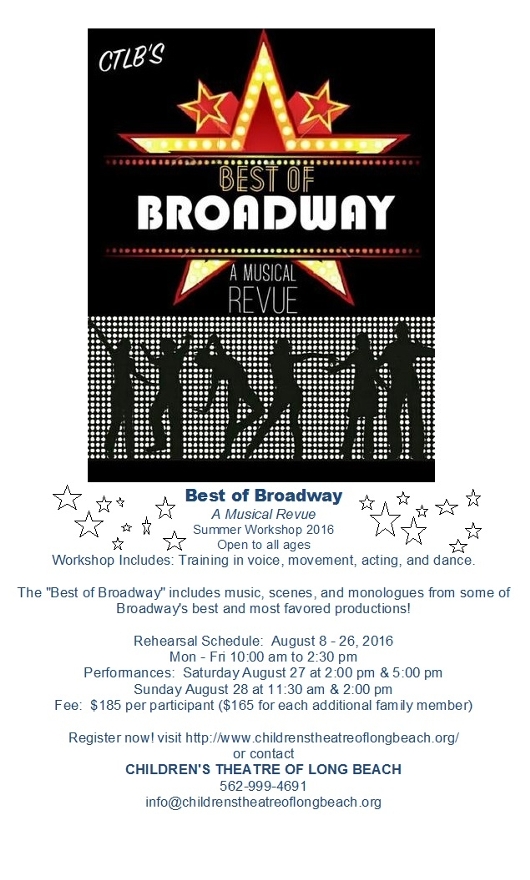 CTLB'S

BEST OF
BROADWAY

A MUSICAL
REVUE

Best of Broadway
A Musical Revue
Summer Workshop 2016
Open to all ages
Workshop Includes: Training in voice, movement, acting, and dance.

The "Best of Broadway" includes music, scenes, and monologues from some of Broadway's best and most favored productions!

Rehearsal Schedule: August 8 - 26, 2016
Mon - Fri 10:00 am to 2:30 pm
Performances: Saturday August 27 at 2:00 pm & 5:00 pm
Sunday August 28 at 11:30 am & 2:00 pm
Fee: $185 per participant ($165 for each additional family member)

Register now! visit http://www.childrenstheatreoflongbeach.org/
or contact
CHILDREN'S THEATRE OF LONG BEACH
562-999-4691
info@childrenstheatreoflongbeach.org